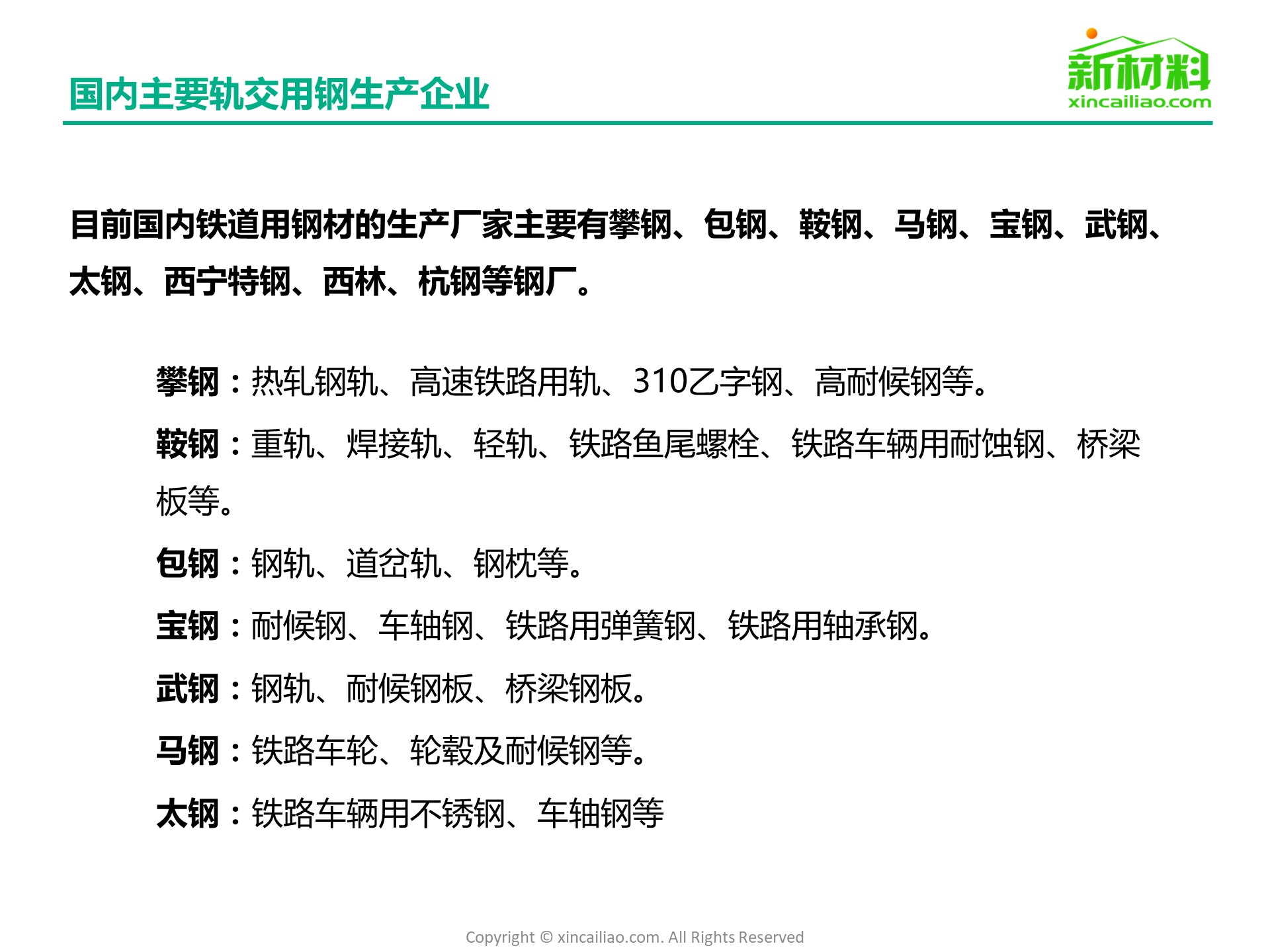 国内主要轨交用钢生产企业

新材料
xincailiao.com

目前国内铁道用钢材的生产厂家主要有攀钢、包钢、鞍钢、马钢、宝钢、武钢、太钢、西宁特钢、西林、杭钢等钢厂。

攀钢：热轧钢轨、高速铁路用轨、310乙字钢、高耐候钢等。

鞍钢：重轨、焊接轨、轻轨、铁路鱼尾螺栓、铁路车辆用耐蚀钢、桥梁板等。

包钢：钢轨、道岔轨、钢枕等。

宝钢：耐候钢、车轴钢、铁路用弹簧钢、铁路用轴承钢。

武钢：钢轨、耐候钢板、桥梁钢板。

马钢：铁路车轮、轮毂及耐候钢等。

太钢：铁路车辆用不锈钢、车轴钢等

Copyright © xincailiao.com. All Rights Reserved